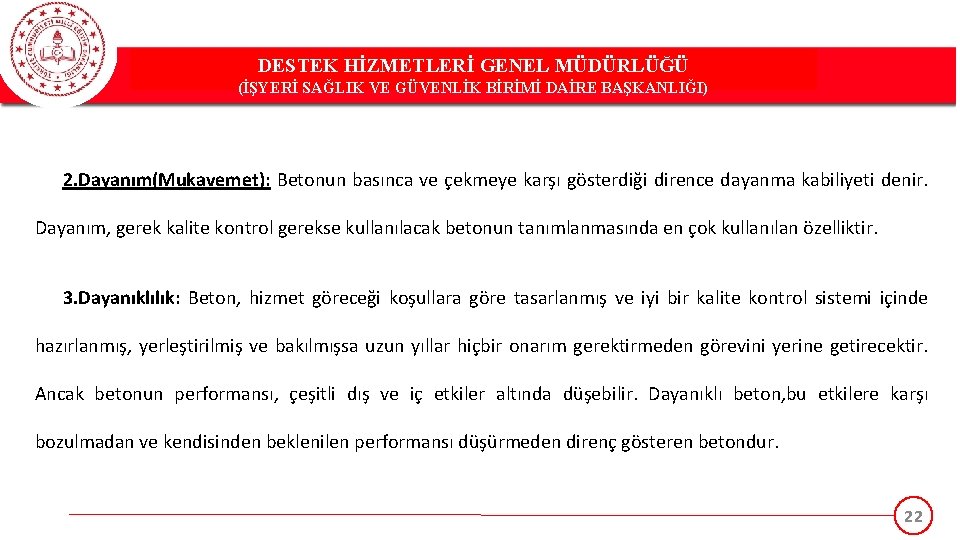 DESTEK HİZMETLERİ GENEL MÜDÜRLÜĞÜ
(İŞYERİ SAĞLIK VE GÜVENLİK BİRİMİ DAİRE BAŞKANLIĞI)

2.Dayanım(Mukavemet): Betonun basınca ve çekmeye karşı gösterdiği dirence dayanma kabiliyeti denir. Dayanım, gerek kalite kontrol gerekse kullanılacak betonun tanımlanmasında en çok kullanılan özelliktir.

3.Dayanıklılık: Beton, hizmet göreceği koşullara göre tasarlanmış ve iyi bir kalite kontrol sistemi içinde hazırlanmış, yerleştirilmiş ve bakılmışsa uzun yıllar hiçbir onarım gerektirmeden görevini yerine getirecektir. Ancak betonun performansı, çeşitli dış ve iç etkiler altında düşebilir. Dayanıklı beton,bu etkilere karşı bozulmadan ve kendisinden beklenilen performansı düşürmeden direnç gösteren betondur.

22